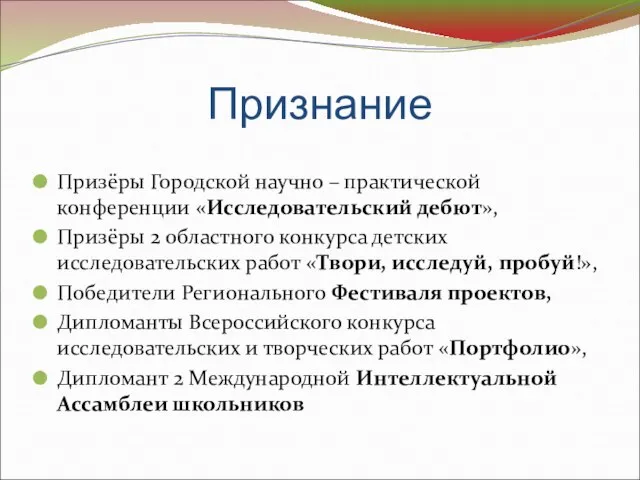 Признание

Призёры Городской научно – практической конференции «Исследовательский дебют»,

Призёры 2 областного конкурса детских исследовательских работ «Твори, исследуй, пробуй!»,

Победители Регионального Фестиваля проектов,

Дипломанты Всероссийского конкурса исследовательских и творческих работ «Портфолио»,

Дипломант 2 Международной Интеллектуальной Ассамблеи школьников